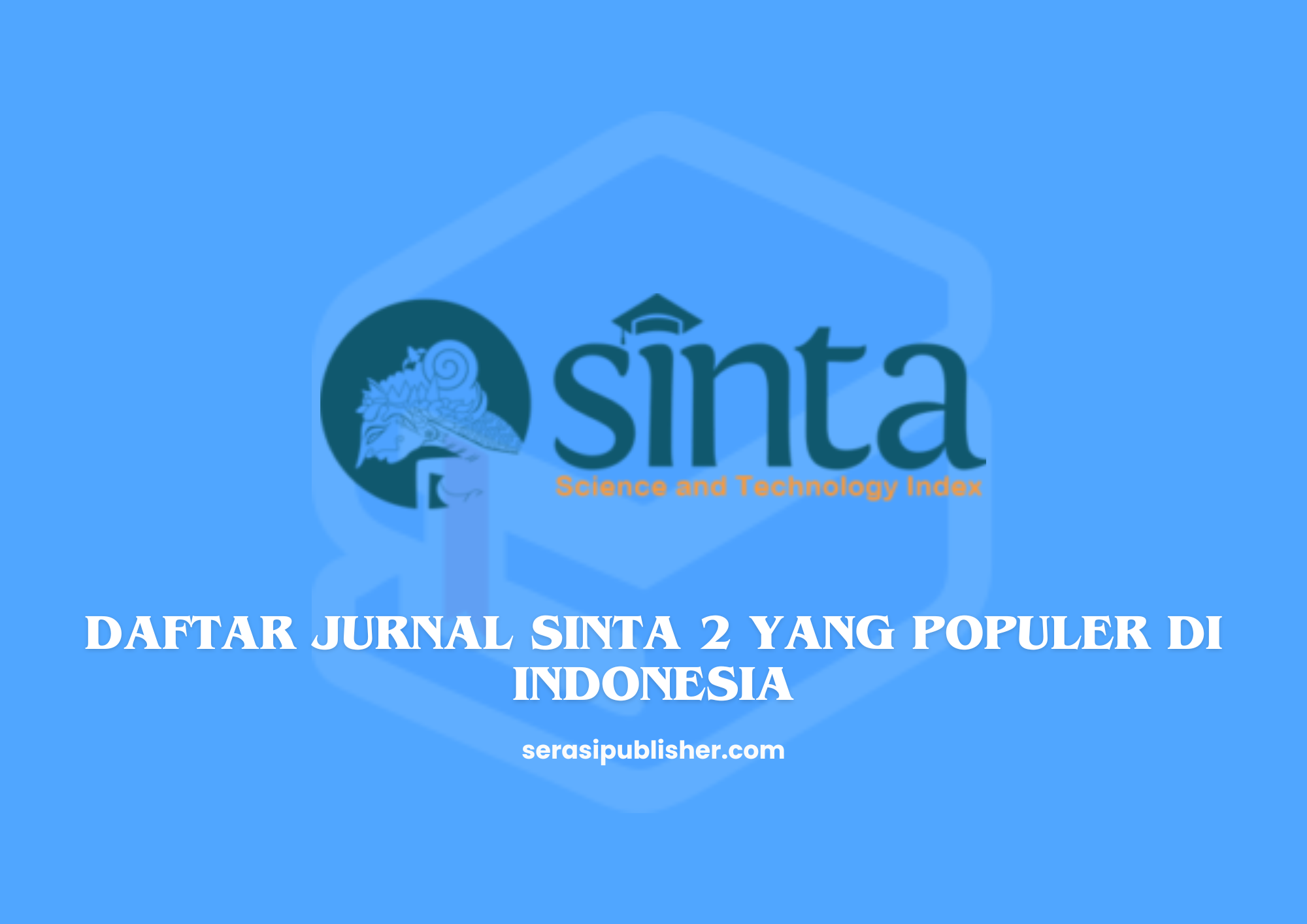 sinta
Science and Technology Index

DAFTAR JURNAL SINTA 2 YANG POPULER DI INDONESIA

serasipublisher.com